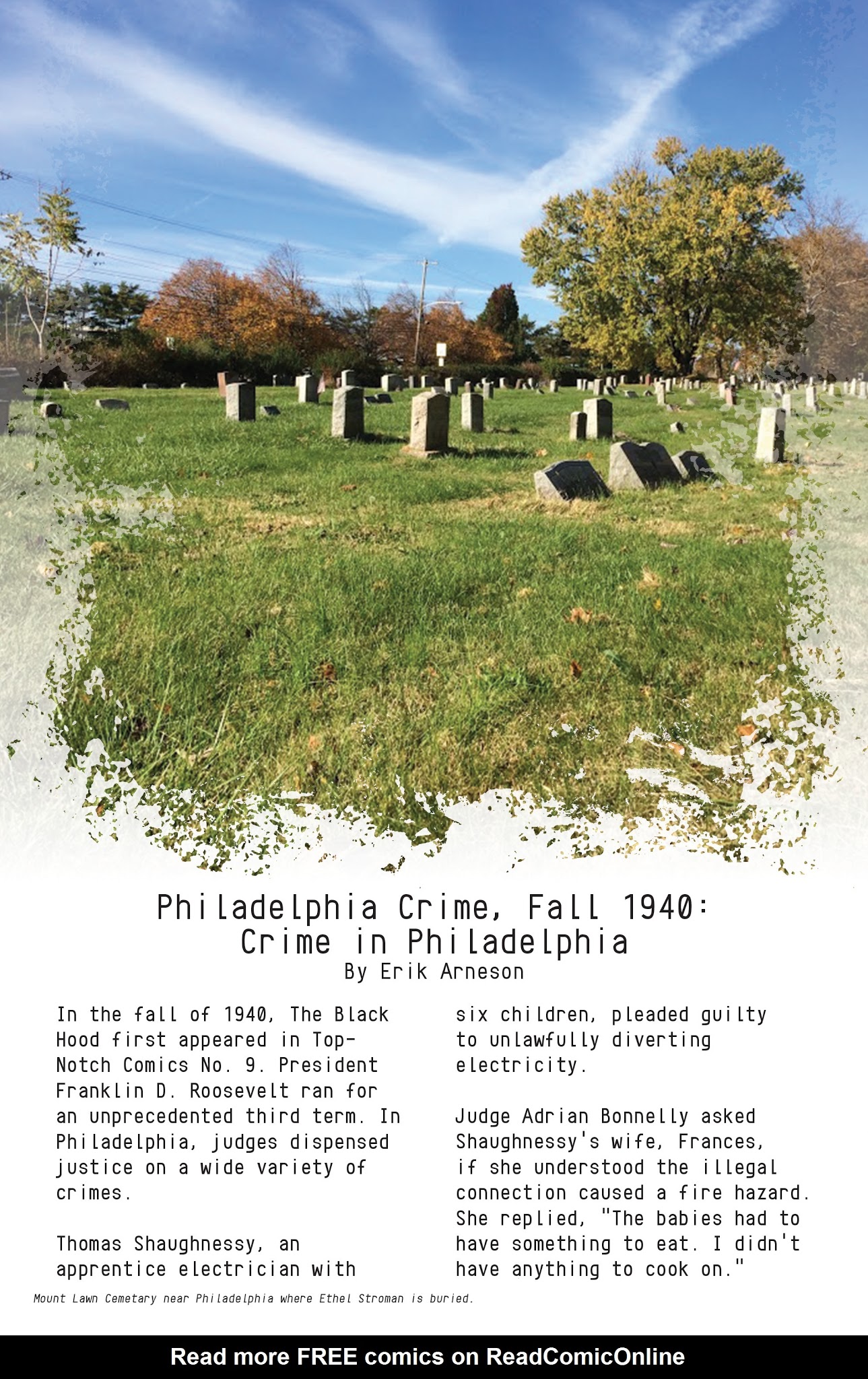 Philadelphia Crime, Fall 1940:
Crime in Philadelphia
By Erik Arneson

In the fall of 1940, The Black Hood first appeared in Top-Notch Comics No. 9. President Franklin D. Roosevelt ran for an unprecedented third term. In Philadelphia, judges dispensed justice on a wide variety of crimes.

Thomas Shaughnessy, an apprentice electrician with six children, pleaded guilty to unlawfully diverting electricity.

Judge Adrian Bonnelly asked Shaughnessy's wife, Frances, if she understood the illegal connection caused a fire hazard. She replied, "The babies had to have something to eat. I didn't have anything to cook on."

Mount Lawn Cemetary near Philadelphia where Ethel Stroman is buried.

Read more FREE comics on ReadComicOnline